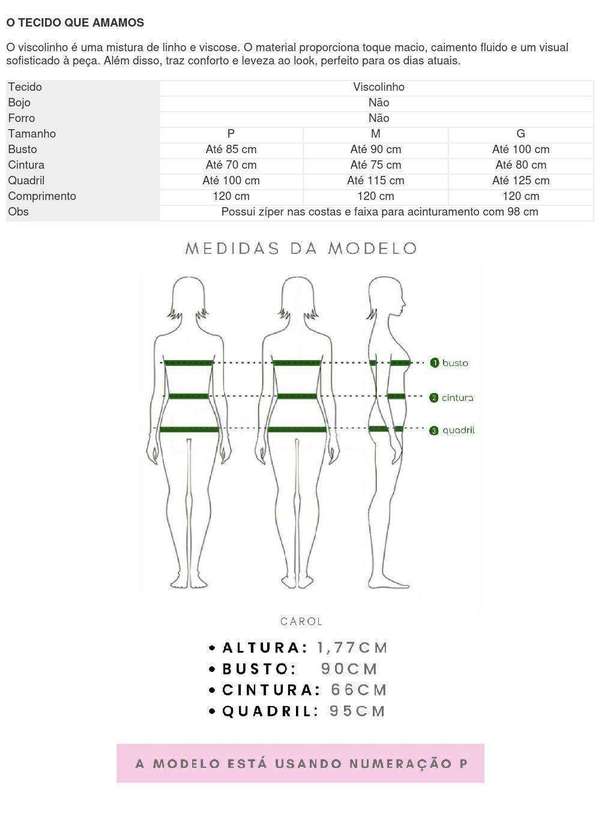 O TECIDO QUE AMAMOS

O viscolinho é uma mistura de linho e viscose. O material proporciona toque macio, caimento fluido e um visual sofisticado à peça. Além disso, traz conforto e leveza ao look, perfeito para os dias atuais.

| Tecido | Viscolinho | | |
|---|---|---|---|
| Bojo | Não | | |
| Forro | Não | | |
| Tamanho | P | M | G |
| Busto | Até 85 cm | Até 90 cm | Até 100 cm |
| Cintura | Até 70 cm | Até 75 cm | Até 80 cm |
| Quadril | Até 100 cm | Até 115 cm | Até 125 cm |
| Comprimento | 120 cm | 120 cm | 120 cm |
| Obs | Possui zíper nas costas e faixa para acinturamento com 98 cm | | |

MEDIDAS DA MODELO

1 busto
2 cintura
3 quadril

CAROL

• ALTURA: 1,77CM
• BUSTO: 90CM
• CINTURA: 66CM
• QUADRIL: 95CM

A MODELO ESTÁ USANDO NUMERAÇÃO P